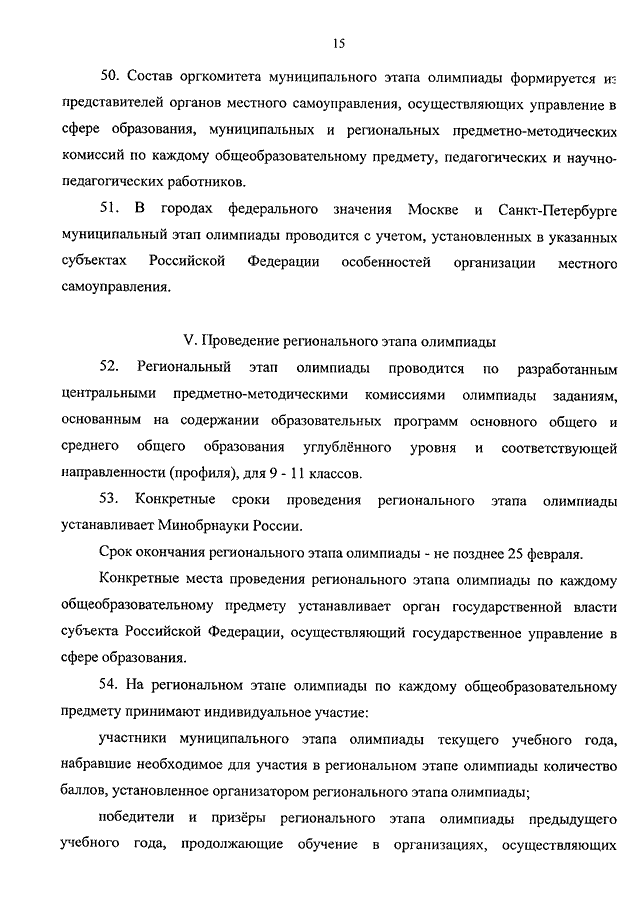 15

50. Состав оргкомитета муниципального этапа олимпиады формируется из представителей органов местного самоуправления, осуществляющих управление в сфере образования, муниципальных и региональных предметно-методических комиссий по каждому общеобразовательному предмету, педагогических и научно-педагогических работников.

51. В городах федерального значения Москве и Санкт-Петербурге муниципальный этап олимпиады проводится с учетом, установленных в указанных субъектах Российской Федерации особенностей организации местного самоуправления.

V. Проведение регионального этапа олимпиады

52. Региональный этап олимпиады проводится по разработанным центральными предметно-методическими комиссиями олимпиады заданиям, основанным на содержании образовательных программ основного общего и среднего общего образования углублённого уровня и соответствующей направленности (профиля), для 9 - 11 классов.

53. Конкретные сроки проведения регионального этапа олимпиады устанавливает Минобрнауки России.

Срок окончания регионального этапа олимпиады - не позднее 25 февраля.

Конкретные места проведения регионального этапа олимпиады по каждому общеобразовательному предмету устанавливает орган государственной власти субъекта Российской Федерации, осуществляющий государственное управление в сфере образования.

54. На региональном этапе олимпиады по каждому общеобразовательному предмету принимают индивидуальное участие:

участники муниципального этапа олимпиады текущего учебного года, набравшие необходимое для участия в региональном этапе олимпиады количество баллов, установленное организатором регионального этапа олимпиады;

победители и призёры регионального этапа олимпиады предыдущего учебного года, продолжающие обучение в организациях, осуществляющих